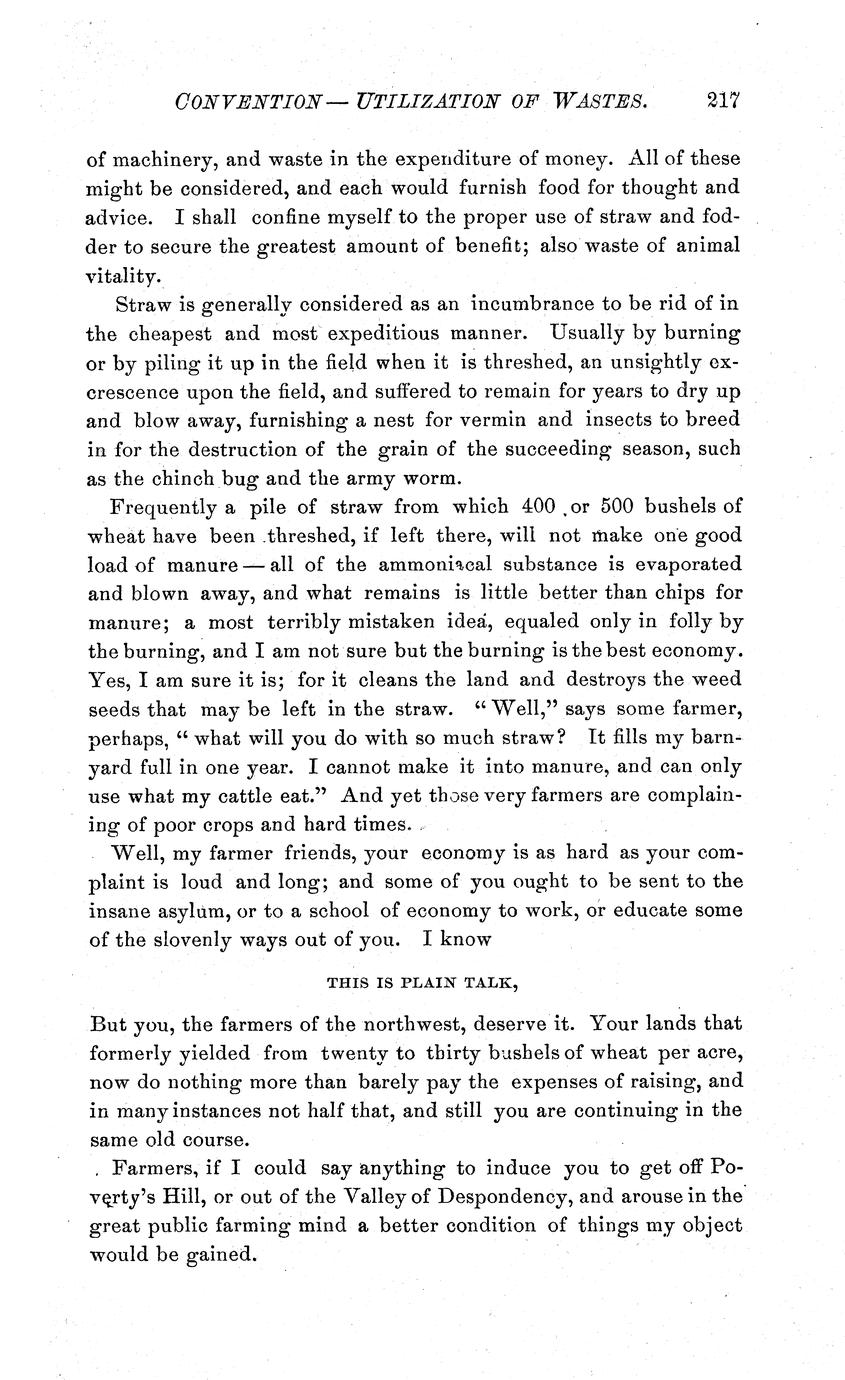 CONVENTION — UTILIZATION OF WASTES. 217

of machinery, and waste in the expenditure of money. All of these might be considered, and each would furnish food for thought and advice. I shall confine myself to the proper use of straw and fodder to secure the greatest amount of benefit; also waste of animal vitality.

Straw is generally considered as an incumbrance to be rid of in the cheapest and most expeditious manner. Usually by burning or by piling it up in the field when it is threshed, an unsightly excrescence upon the field, and suffered to remain for years to dry up and blow away, furnishing a nest for vermin and insects to breed in for the destruction of the grain of the succeeding season, such as the chinch bug and the army worm.

Frequently a pile of straw from which 400 or 500 bushels of wheat have been threshed, if left there, will not make one good load of manure — all of the ammoniacal substance is evaporated and blown away, and what remains is little better than chips for manure; a most terribly mistaken idea, equaled only in folly by the burning, and I am not sure but the burning is the best economy. Yes, I am sure it is; for it cleans the land and destroys the weed seeds that may be left in the straw. "Well," says some farmer, perhaps, "what will you do with so much straw? It fills my barnyard full in one year. I cannot make it into manure, and can only use what my cattle eat." And yet those very farmers are complaining of poor crops and hard times.

Well, my farmer friends, your economy is as hard as your complaint is loud and long; and some of you ought to be sent to the insane asylum, or to a school of economy to work, or educate some of the slovenly ways out of you. I know

THIS IS PLAIN TALK,

But you, the farmers of the northwest, deserve it. Your lands that formerly yielded from twenty to thirty bushels of wheat per acre, now do nothing more than barely pay the expenses of raising, and in many instances not half that, and still you are continuing in the same old course.

Farmers, if I could say anything to induce you to get off Poverty's Hill, or out of the Valley of Despondency, and arouse in the great public farming mind a better condition of things my object would be gained.